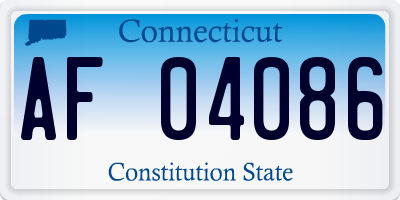 Connecticut

AF 04086

Constitution State